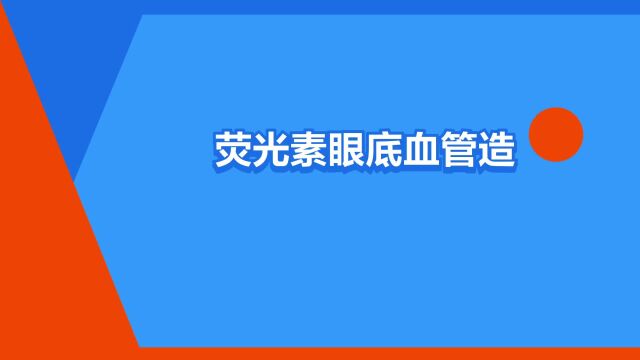 荧光素眼底血管造